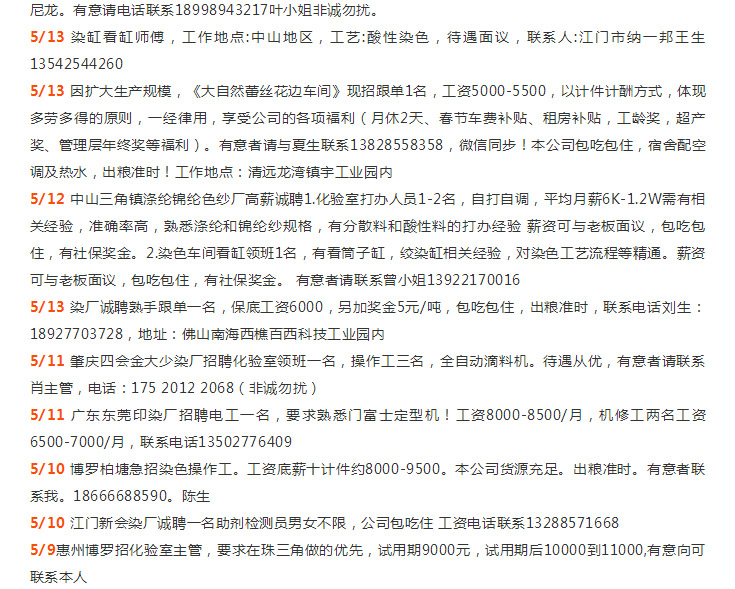 尼龙。有意请电话联系18998943217叶小姐非诚勿扰。

5/13 染缸看缸师傅，工作地点:中山地区，工艺:酸性染色，待遇面议，联系人:江门市纳一邦王生13542544260

5/13 因扩大生产规模，《大自然蕾丝花边车间》现招跟单1名，工资5000-5500，以计件计酬方式，体现多劳多得的原则，一经律用，享受公司的各项福利（月休2天、春节车费补贴、租房补贴，工龄奖，超产奖、管理层年终奖等福利）。有意者请与夏生联系13828558358，微信同步！本公司包吃包住，宿舍配空调及热水，出粮准时！工作地点：清远龙湾镇宇工业园内

5/12 中山三角镇涤纶锦纶色纱厂高薪诚聘1.化验室打办人员1-2名，自打自调，平均月薪6K-1.2W需有相关经验，准确率高，熟悉涤纶和锦纶纱规格，有分散料和酸性料的打办经验 薪资可与老板面议，包吃包住，有社保奖金。2.染色车间看缸领班1名，有看筒子缸，绞染缸相关经验，对染色工艺流程等精通。薪资可与老板面议，包吃包住，有社保奖金。 有意者请联系曾小姐13922170016

5/13 染厂诚聘熟手跟单一名，保底工资6000，另加奖金5元/吨，包吃包住，出粮准时，联系电话刘生：18927703728，地址：佛山南海西樵百西科技工业园内

5/11 肇庆四会金大少染厂招聘化验室领班一名，操作工三名，全自动滴料机。待遇从优，有意者请联系肖主管，电话：175 2012 2068（非诚勿扰）

5/11 广东东莞印染厂招聘电工一名，要求熟悉门富士定型机！工资8000-8500/月，机修工两名工资6500-7000/月，联系电话13502776409

5/10 博罗柏塘急招染色操作工。工资底薪十计件约8000-9500。本公司货源充足。出粮准时。有意者联系我。18666688590。陈生

5/10 江门新会染厂诚聘一名助剂检测员男女不限，公司包吃住 工资电话联系13288571668

5/9惠州博罗招化验室主管，要求在珠三角做的优先，试用期9000元，试用期后10000到11000,有意向可联系本人